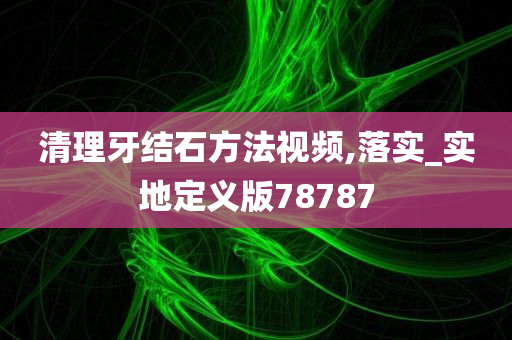 清理牙结石方法视频,落实_实地定义版78787